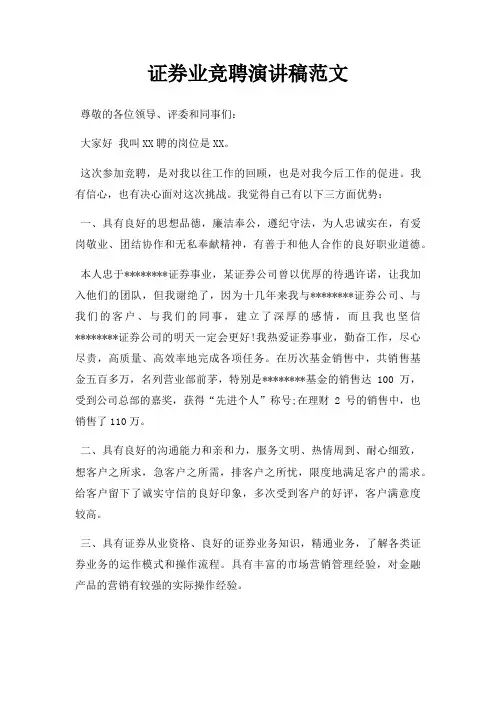 证券业竞聘演讲稿范文

尊敬的各位领导、评委和同事们:

大家好 我叫XX聘的岗位是XX。

这次参加竞聘，是对我以往工作的回顾，也是对我今后工作的促进。我有信心，也有决心面对这次挑战。我觉得自己有以下三方面优势:

一、具有良好的思想品德，廉洁奉公，遵纪守法，为人忠诚实在，有爱岗敬业、团结协作和无私奉献精神，有善于和他人合作的良好职业道德。

本人忠于********证券事业，某证券公司曾以优厚的待遇许诺，让我加入他们的团队，但我谢绝了，因为十几年来我与********证券公司、与我们的客户、与我们的同事，建立了深厚的感情，而且我也坚信********证券公司的明天一定会更好!我热爱证券事业，勤奋工作，尽心尽责，高质量、高效率地完成各项任务。在历次基金销售中，共销售基金五百多万，名列营业部前茅，特别是********基金的销售达 100 万，受到公司总部的嘉奖，获得“先进个人”称号;在理财 2 号的销售中，也销售了110万。

二、具有良好的沟通能力和亲和力，服务文明、热情周到、耐心细致，想客户之所求，急客户之所需，排客户之所忧，限度地满足客户的需求。给客户留下了诚实守信的良好印象，多次受到客户的好评，客户满意度较高。

三、具有证券从业资格、良好的证券业务知识，精通业务，了解各类证券业务的运作模式和操作流程。具有丰富的市场营销管理经验，对金融产品的营销有较强的实际操作经验。